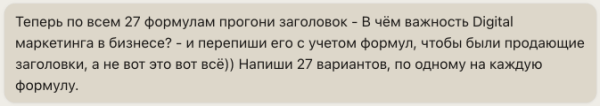 Теперь по всем 27 формулам прогони заголовок - В чём важность Digital маркетинга в бизнесе? - и перепиши его с учетом формул, чтобы были продающие заголовки, а не вот это вот всё)) Напиши 27 вариантов, по одному на каждую формулу.